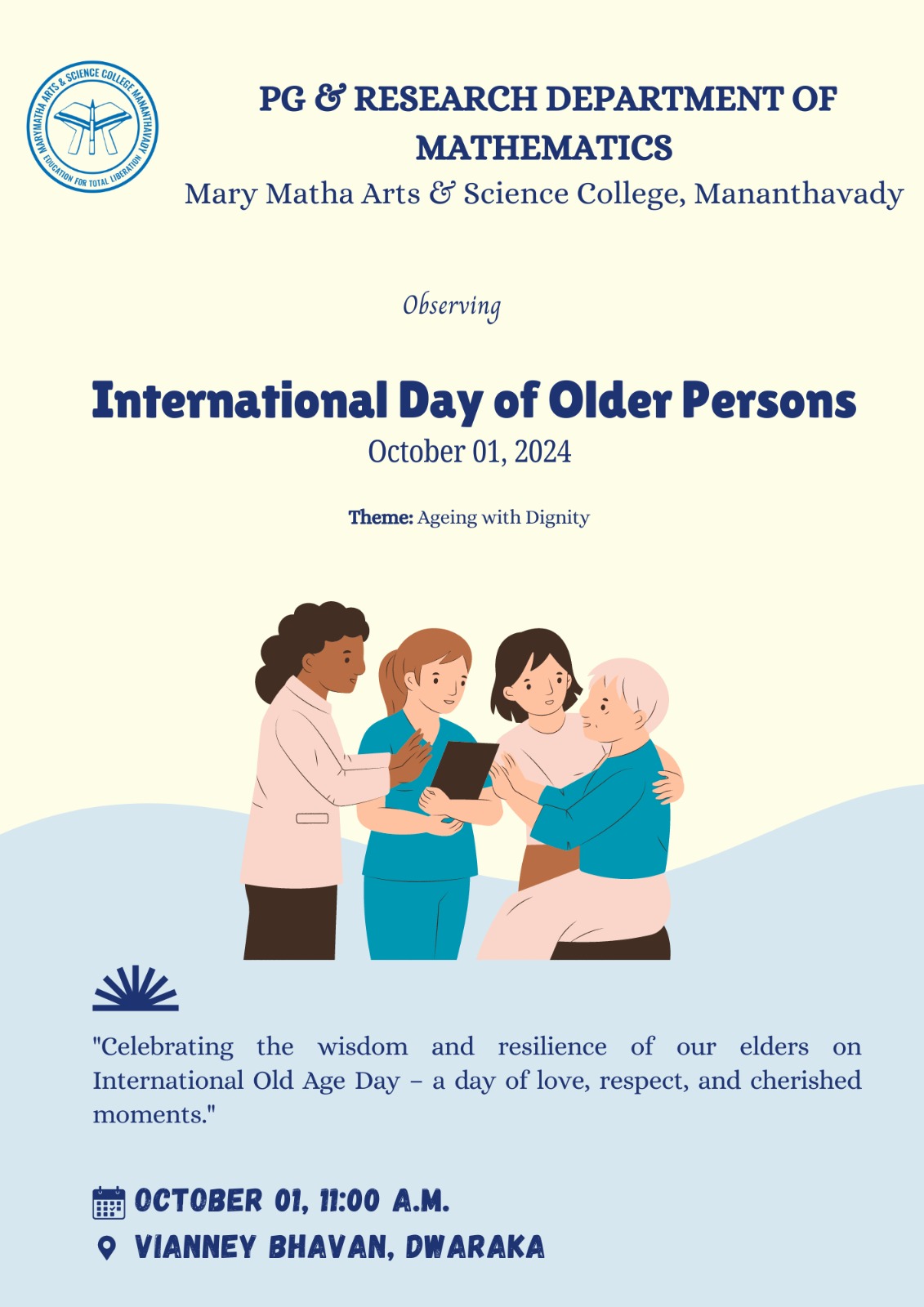 MARYMATHA ARTS & SCIENCE COLLEGE MANANTHAVADY
EDUCATION FOR TOTAL LIBERATION

PG & RESEARCH DEPARTMENT OF MATHEMATICS

Mary Matha Arts & Science College, Mananthavady

Observing

International Day of Older Persons

October 01, 2024

Theme: Ageing with Dignity

"Celebrating the wisdom and resilience of our elders on International Old Age Day – a day of love, respect, and cherished moments."

OCTOBER 01, 11:00 A.M.

VIANNEY BHAVAN, DWARAKA